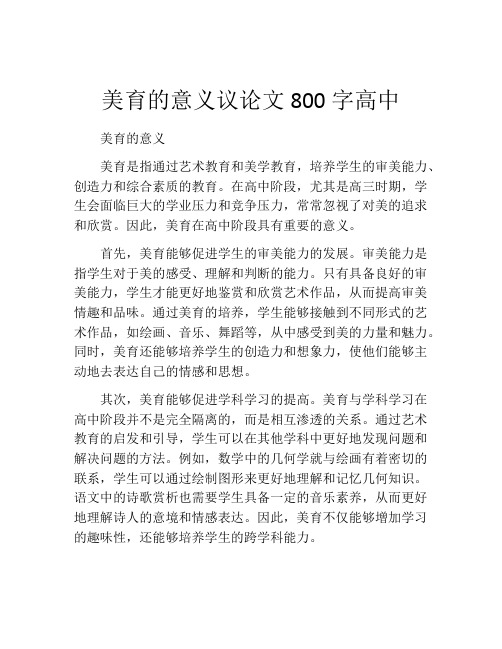 美育的意义议论文 800 字高中

美育的意义

美育是指通过艺术教育和美学教育，培养学生的审美能力、创造力和综合素质的教育。在高中阶段，尤其是高三时期，学生会面临巨大的学业压力和竞争压力，常常忽视了对美的追求和欣赏。因此，美育在高中阶段具有重要的意义。

首先，美育能够促进学生的审美能力的发展。审美能力是指学生对于美的感受、理解和判断的能力。只有具备良好的审美能力，学生才能更好地鉴赏和欣赏艺术作品，从而提高审美情趣和品味。通过美育的培养，学生能够接触到不同形式的艺术作品，如绘画、音乐、舞蹈等，从中感受到美的力量和魅力。同时，美育还能够培养学生的创造力和想象力，使他们能够主动地去表达自己的情感和思想。

其次，美育能够促进学科学习的提高。美育与学科学习在高中阶段并不是完全隔离的，而是相互渗透的关系。通过艺术教育的启发和引导，学生可以在其他学科中更好地发现问题和解决问题的方法。例如，数学中的几何学就与绘画有着密切的联系，学生可以通过绘制图形来更好地理解和记忆几何知识。语文中的诗歌赏析也需要学生具备一定的音乐素养，从而更好地理解诗人的意境和情感表达。因此，美育不仅能够增加学习的趣味性，还能够培养学生的跨学科能力。